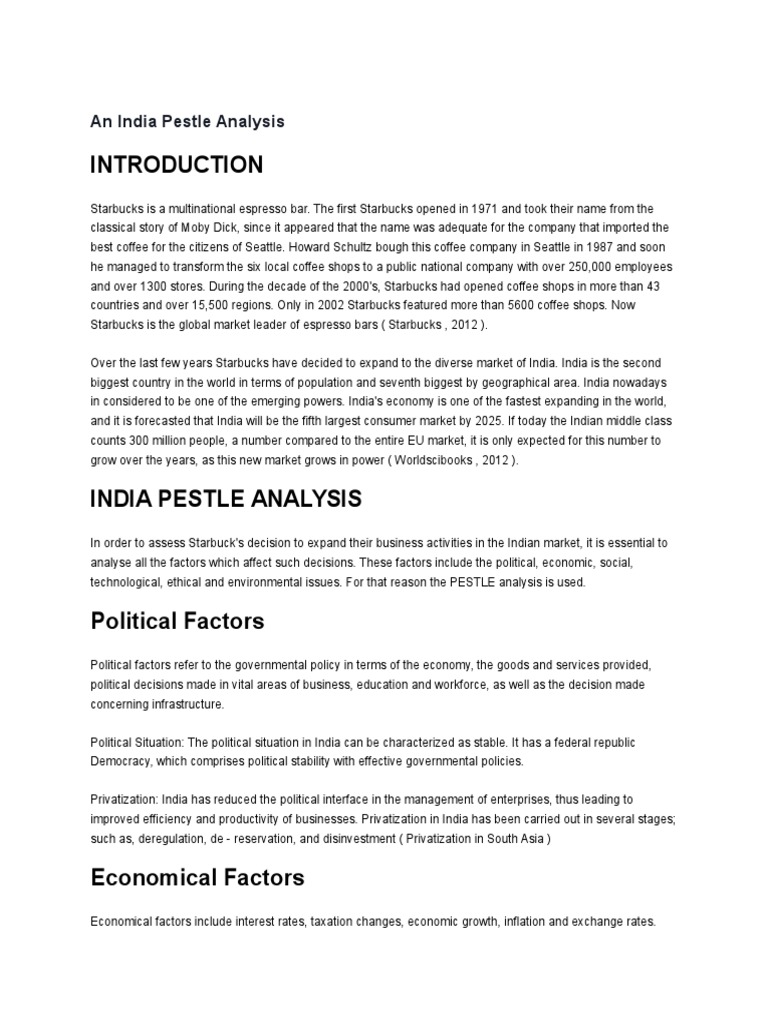 An India Pestle Analysis

INTRODUCTION

Starbucks is a multinational espresso bar. The first Starbucks opened in 1971 and took their name from the classical story of Moby Dick, since it appeared that the name was adequate for the company that imported the best coffee for the citizens of Seattle. Howard Schultz bough this coffee company in Seattle in 1987 and soon he managed to transform the six local coffee shops to a public national company with over 250,000 employees and over 1300 stores. During the decade of the 2000's, Starbucks had opened coffee shops in more than 43 countries and over 15,500 regions. Only in 2002 Starbucks featured more than 5600 coffee shops. Now Starbucks is the global market leader of espresso bars ( Starbucks , 2012 ).

Over the last few years Starbucks have decided to expand to the diverse market of India. India is the second biggest country in the world in terms of population and seventh biggest by geographical area. India nowadays in considered to be one of the emerging powers. India's economy is one of the fastest expanding in the world, and it is forecasted that India will be the fifth largest consumer market by 2025. If today the Indian middle class counts 300 million people, a number compared to the entire EU market, it is only expected for this number to grow over the years, as this new market grows in power ( Worldscibooks , 2012 ).

INDIA PESTLE ANALYSIS

In order to assess Starbuck's decision to expand their business activities in the Indian market, it is essential to analyse all the factors which affect such decisions. These factors include the political, economic, social, technological, ethical and environmental issues. For that reason the PESTLE analysis is used.

Political Factors

Political factors refer to the governmental policy in terms of the economy, the goods and services provided, political decisions made in vital areas of business, education and workforce, as well as the decision made concerning infrastructure.

Political Situation: The political situation in India can be characterized as stable. It has a federal republic Democracy, which comprises political stability with effective governmental policies.

Privatization: India has reduced the political interface in the management of enterprises, thus leading to improved efficiency and productivity of businesses. Privatization in India has been carried out in several stages; such as, deregulation, de - reservation, and disinvestment ( Privatization in South Asia )

Economical Factors

Economical factors include interest rates, taxation changes, economic growth, inflation and exchange rates.